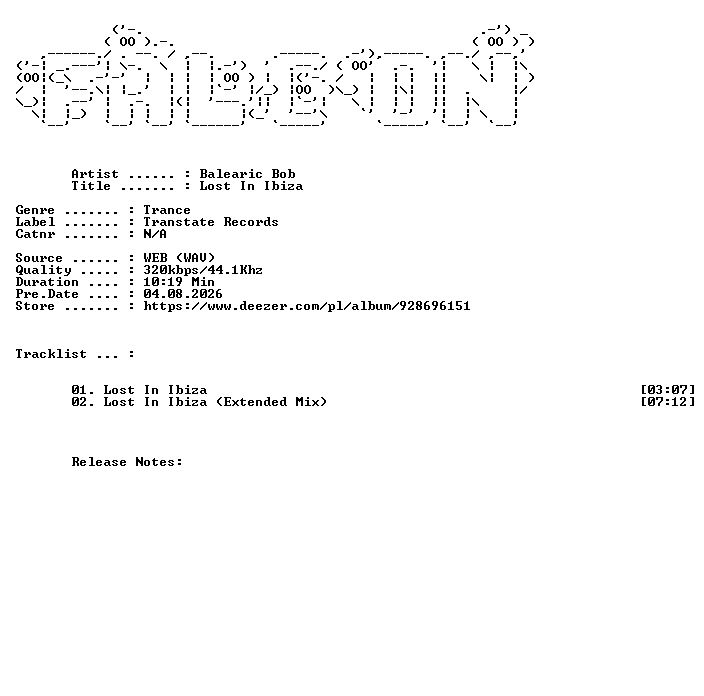 Artist ...... : Balearic Bob
Title ....... : Lost In Ibiza

Genre ....... : Trance
Label ....... : Transtate Records
Catnr ....... : N/A

Source ...... : WEB (WAV)
Quality ..... : 320kbps/44.1Khz
Duration .... : 10:19 Min
Pre.Date .... : 04.08.2026
Store ....... : https://www.deezer.com/pl/album/928696151

Tracklist ... :

01. Lost In Ibiza [03:07]
02. Lost In Ibiza (Extended Mix) [07:12]

Release Notes: